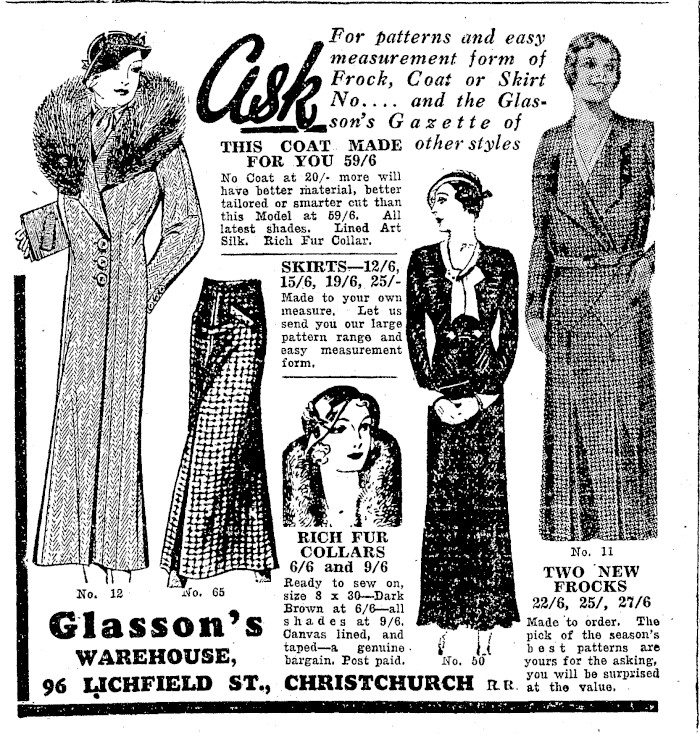 Ask

For patterns and easy measurement form of Frock, Coat or Skirt No.... and the Glasson's Gazette of other styles

THIS COAT MADE FOR YOU 59/6

No Coat at 20/- more will have better material, better tailored or smarter cut than this Model at 59/6. All latest shades. Lined Art Silk. Rich Fur Collar.

SKIRTS—12/6, 15/6, 19/6, 25/-

Made to your own measure. Let us send you our large pattern range and easy measurement form.

RICH FUR COLLARS 6/6 and 9/6

Ready to sew on, size 8 x 30—Dark Brown at 6/6—all shades at 9/6. Canvas lined, and taped—a genuine bargain. Post paid.

No. 12

No. 65

No. 50

No. 11

TWO NEW FROCKS

22/6, 25/, 27/6

Made to order. The pick of the season's best patterns are yours for the asking, you will be surprised at the value.

Glasson's

WAREHOUSE,

96 LICHFIELD ST., CHRISTCHURCH R.R.